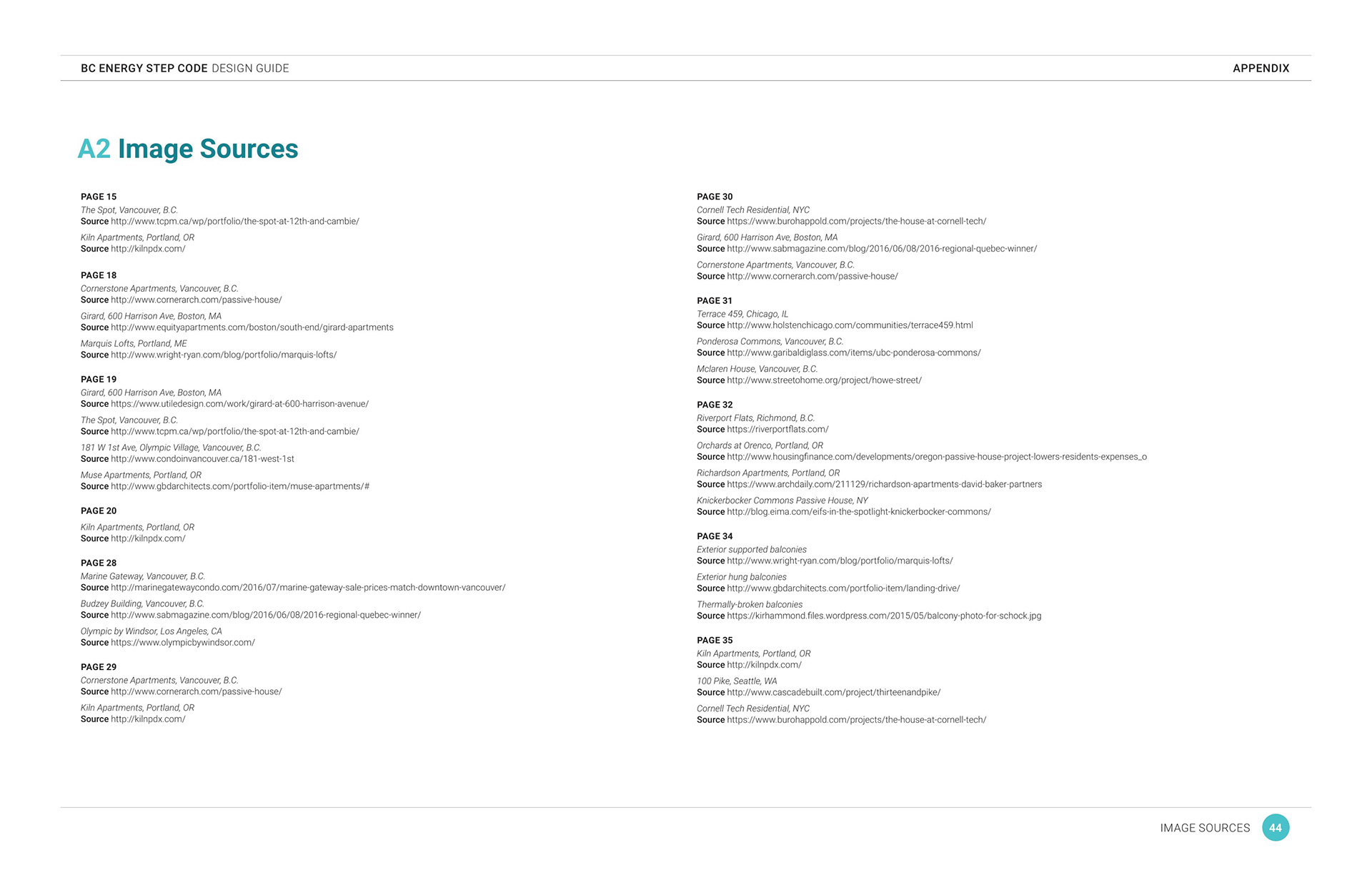 BC ENERGY STEP CODE DESIGN GUIDE

APPENDIX

A2 Image Sources

PAGE 15
The Spot, Vancouver, B.C.
Source http://www.tcpm.ca/wp/portfolio/the-spot-at-12th-and-cambie/
Kiln Apartments, Portland, OR
Source http://kilnpdx.com/

PAGE 18
Cornerstone Apartments, Vancouver, B.C.
Source http://www.cornerarch.com/passive-house/
Girard, 600 Harrison Ave, Boston, MA
Source http://www.equityapartments.com/boston/south-end/girard-apartments
Marquis Lofts, Portland, ME
Source http://www.wright-ryan.com/blog/portfolio/marquis-lofts/

PAGE 19
Girard, 600 Harrison Ave, Boston, MA
Source https://www.utiledesign.com/work/girard-at-600-harrison-avenue/
The Spot, Vancouver, B.C.
Source http://www.tcpm.ca/wp/portfolio/the-spot-at-12th-and-cambie/
181 W 1st Ave, Olympic Village, Vancouver, B.C.
Source http://www.condoinvancouver.ca/181-west-1st
Muse Apartments, Portland, OR
Source http://www.gbdarchitects.com/portfolio-item/muse-apartments/#

PAGE 20
Kiln Apartments, Portland, OR
Source http://kilnpdx.com/

PAGE 28
Marine Gateway, Vancouver, B.C.
Source http://marinegatewaycondo.com/2016/07/marine-gateway-sale-prices-match-downtown-vancouver/
Budzey Building, Vancouver, B.C.
Source http://www.sabmagazine.com/blog/2016/06/08/2016-regional-quebec-winner/
Olympic by Windsor, Los Angeles, CA
Source https://www.olympicbywindsor.com/

PAGE 29
Cornerstone Apartments, Vancouver, B.C.
Source http://www.cornerarch.com/passive-house/
Kiln Apartments, Portland, OR
Source http://kilnpdx.com/

PAGE 30
Cornell Tech Residential, NYC
Source https://www.burohappold.com/projects/the-house-at-cornell-tech/
Girard, 600 Harrison Ave, Boston, MA
Source http://www.sabmagazine.com/blog/2016/06/08/2016-regional-quebec-winner/
Cornerstone Apartments, Vancouver, B.C.
Source http://www.cornerarch.com/passive-house/

PAGE 31
Terrace 459, Chicago, IL
Source http://www.holstenchicago.com/communities/terrace459.html
Ponderosa Commons, Vancouver, B.C.
Source http://www.garibaldiglass.com/items/ubc-ponderosa-commons/
Mclaren House, Vancouver, B.C.
Source http://www.streetohome.org/project/howe-street/

PAGE 32
Riverport Flats, Richmond, B.C.
Source https://riverportflats.com/
Orchards at Orenco, Portland, OR
Source http://www.housingfinance.com/developments/oregon-passive-house-project-lowers-residents-expenses_o
Richardson Apartments, Portland, OR
Source https://www.archdaily.com/211129/richardson-apartments-david-baker-partners
Knickerbocker Commons Passive House, NY
Source http://blog.eima.com/eifs-in-the-spotlight-knickerbocker-commons/

PAGE 34
Exterior supported balconies
Source http://www.wright-ryan.com/blog/portfolio/marquis-lofts/
Exterior hung balconies
Source http://www.gbdarchitects.com/portfolio-item/landing-drive/
Thermally-broken balconies
Source https://kirhammond.files.wordpress.com/2015/05/balcony-photo-for-schock.jpg

PAGE 35
Kiln Apartments, Portland, OR
Source http://kilnpdx.com/
100 Pike, Seattle, WA
Source http://www.cascadebuilt.com/project/thirteenandpike/
Cornell Tech Residential, NYC
Source https://www.burohappold.com/projects/the-house-at-cornell-tech/

IMAGE SOURCES 44